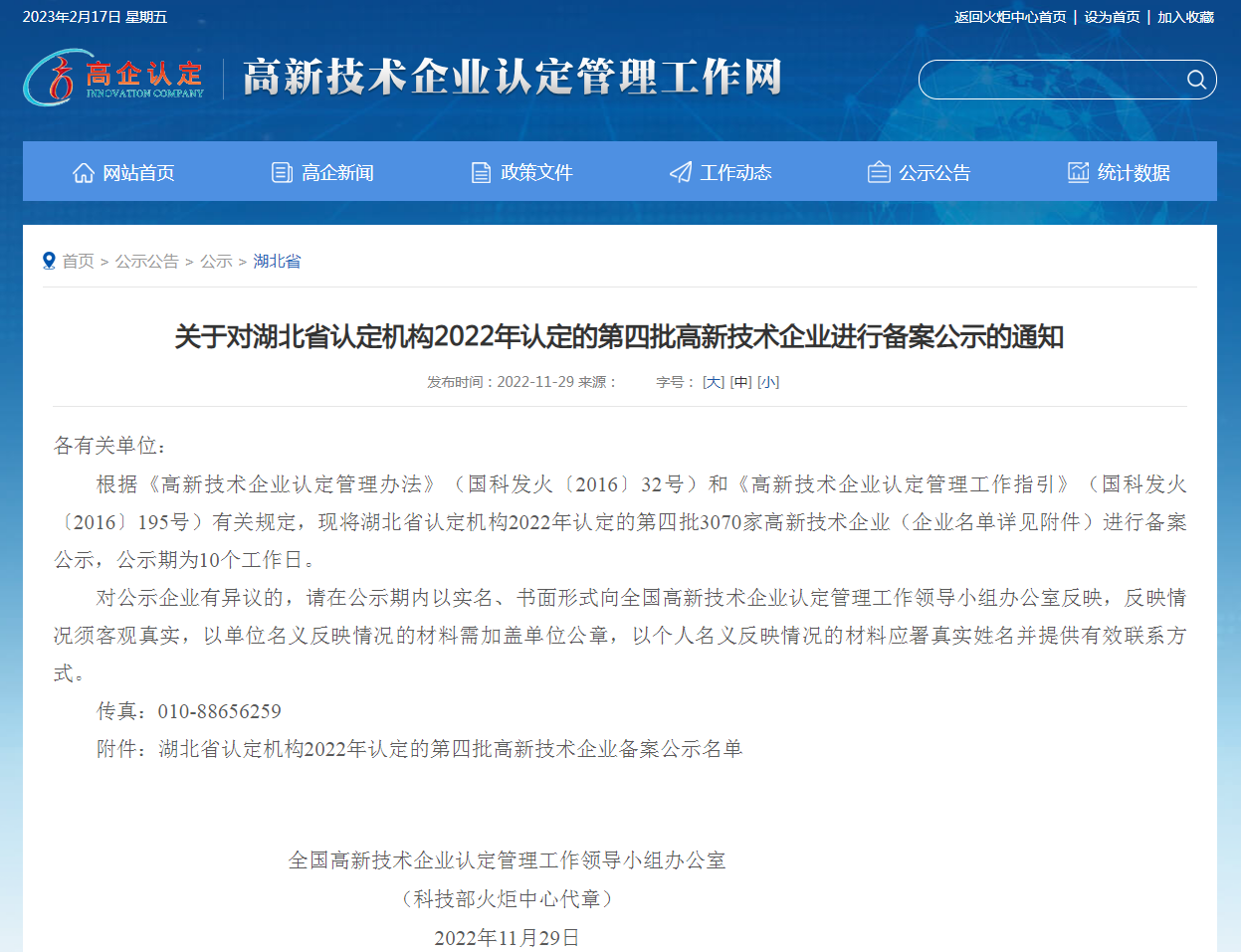 2023年2月17日 星期五

返回火炬中心首页 | 设为首页 | 加入收藏

高企认定 INNOVATION COMPANY

高新技术企业认定管理工作网

网站首页 高企新闻 政策文件 工作动态 公示公告 统计数据

首页 > 公示公告 > 公示 > 湖北省

关于对湖北省认定机构2022年认定的第四批高新技术企业进行备案公示的通知

发布时间：2022-11-29 来源： 字号：[大] [中] [小]

各有关单位：

根据《高新技术企业认定管理办法》（国科发火〔2016〕32号）和《高新技术企业认定管理工作指引》（国科发火〔2016〕195号）有关规定，现将湖北省认定机构2022年认定的第四批3070家高新技术企业（企业名单详见附件）进行备案公示，公示期为10个工作日。

对公示企业有异议的，请在公示期内以实名、书面形式向全国高新技术企业认定管理工作领导小组办公室反映，反映情况须客观真实，以单位名义反映情况的材料需加盖单位公章，以个人名义反映情况的材料应署真实姓名并提供有效联系方式。

传真：010-88656259

附件：湖北省认定机构2022年认定的第四批高新技术企业备案公示名单

全国高新技术企业认定管理工作领导小组办公室

（科技部火炬中心代章）

2022年11月29日